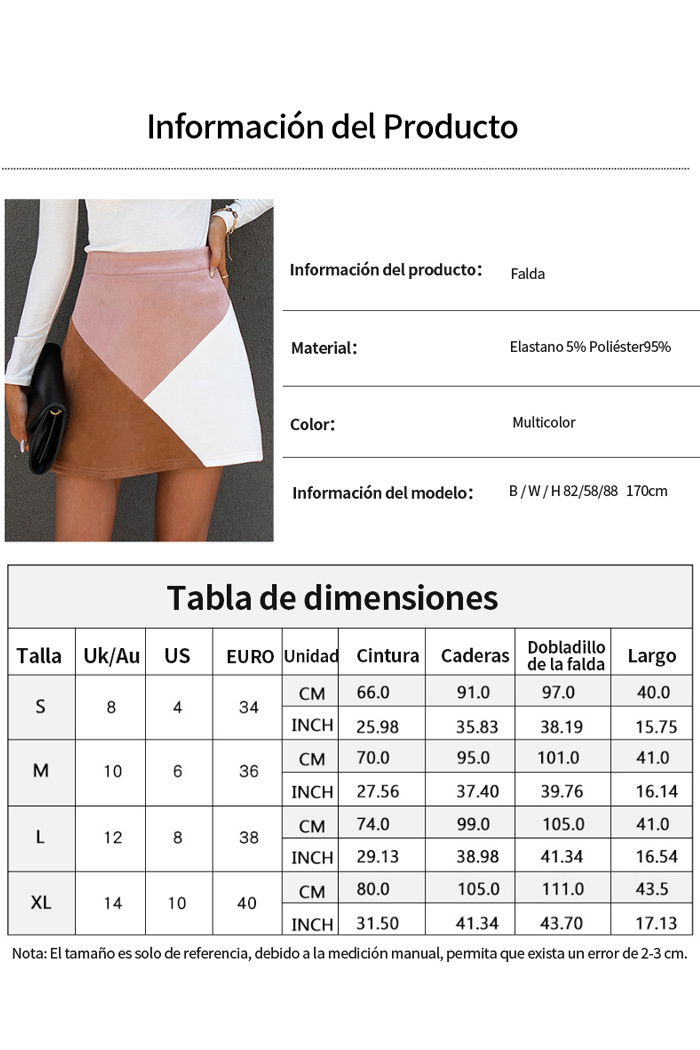 Información del Producto

Información del producto: Falda

Material: Elastano 5% Poliéster95%

Color: Multicolor

Información del modelo: B / W / H 82/58/88 170cm

Tabla de dimensiones

| Talla | Uk/Au | US | EURO | Unidad | Cintura | Caderas | Dobladillo de la falda | Largo |
|---|---|---|---|---|---|---|---|---|
| S | 8 | 4 | 34 | CM | 66.0 | 91.0 | 97.0 | 40.0 |
| | | | | INCH | 25.98 | 35.83 | 38.19 | 15.75 |
| M | 10 | 6 | 36 | CM | 70.0 | 95.0 | 101.0 | 41.0 |
| | | | | INCH | 27.56 | 37.40 | 39.76 | 16.14 |
| L | 12 | 8 | 38 | CM | 74.0 | 99.0 | 105.0 | 41.0 |
| | | | | INCH | 29.13 | 38.98 | 41.34 | 16.54 |
| XL | 14 | 10 | 40 | CM | 80.0 | 105.0 | 111.0 | 43.5 |
| | | | | INCH | 31.50 | 41.34 | 43.70 | 17.13 |

Nota: El tamaño es solo de referencia, debido a la medición manual, permita que exista un error de 2-3 cm.